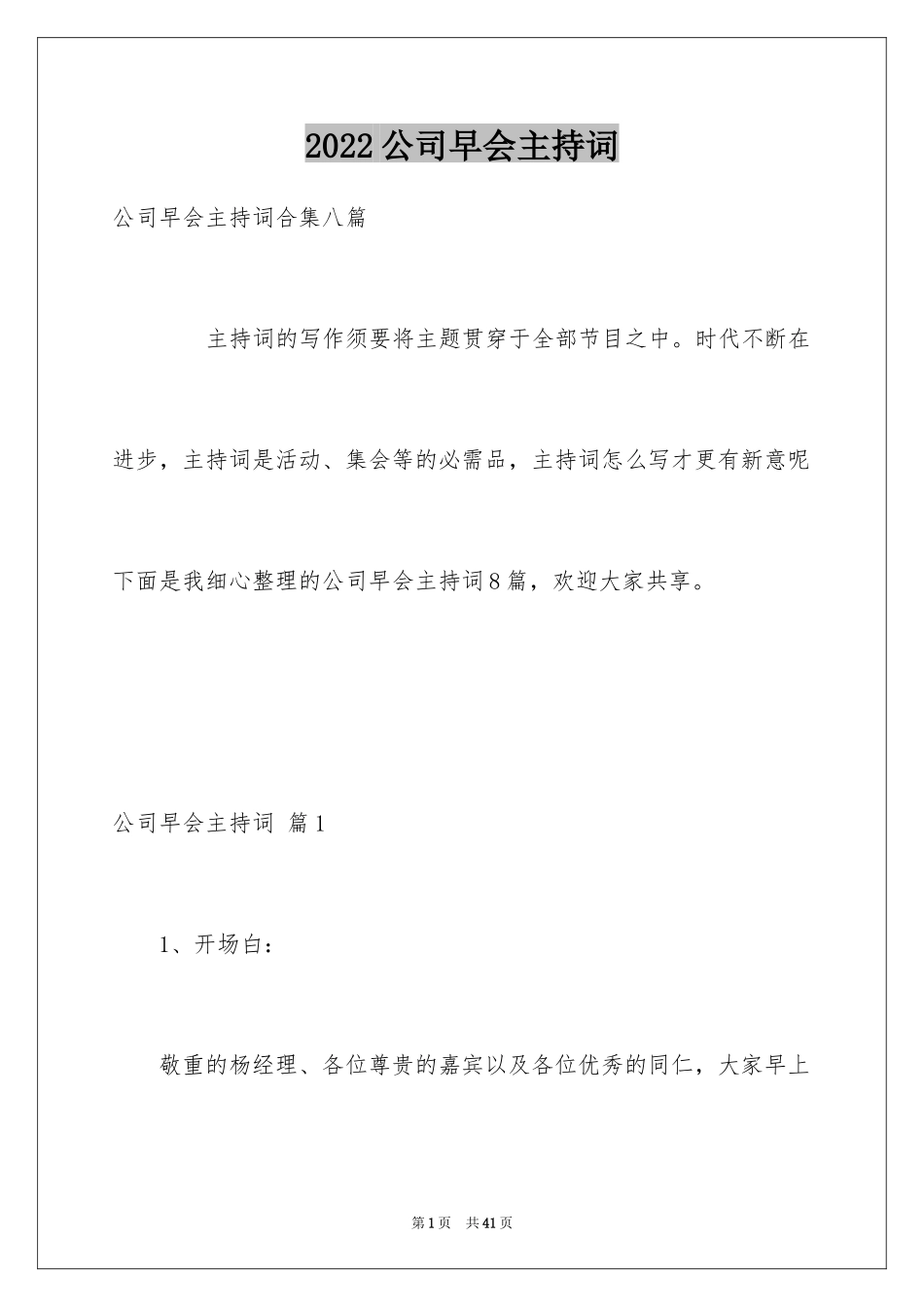 2022公司早会主持词

公司早会主持词合集八篇

主持词的写作须要将主题贯穿于全部节目之中。时代不断在进步，主持词是活动、集会等的必需品，主持词怎么写才更有新意呢下面是我细心整理的公司早会主持词8篇，欢迎大家共享。

公司早会主持词 篇1

1、开场白：

敬重的杨经理、各位尊贵的嘉宾以及各位优秀的同仁，大家早上

第1页 共41页